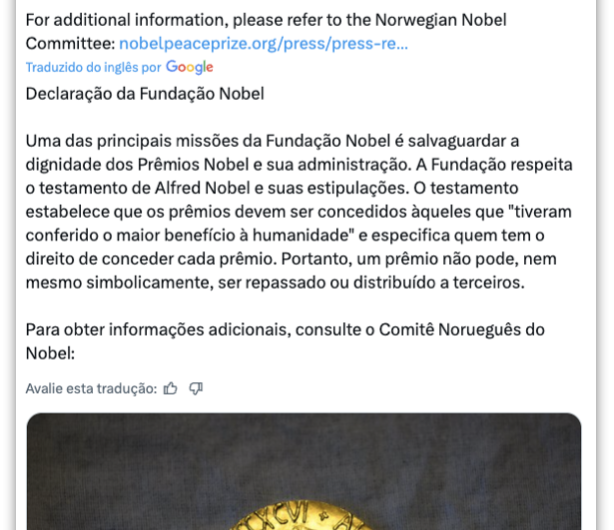 For additional information, please refer to the Norwegian Nobel Committee: nobelpeaceprize.org/press/press-re...

Traduzido do inglês por Google

Declaração da Fundação Nobel

Uma das principais missões da Fundação Nobel é salvaguardar a dignidade dos Prêmios Nobel e sua administração. A Fundação respeita o testamento de Alfred Nobel e suas estipulações. O testamento estabelece que os prêmios devem ser concedidos àqueles que "tiveram conferido o maior benefício à humanidade" e especifica quem tem o direito de conceder cada prêmio. Portanto, um prêmio não pode, nem mesmo simbolicamente, ser repassado ou distribuído a terceiros.

Para obter informações adicionais, consulte o Comitê Norueguês do Nobel:

Avalie esta tradução:

XCVI